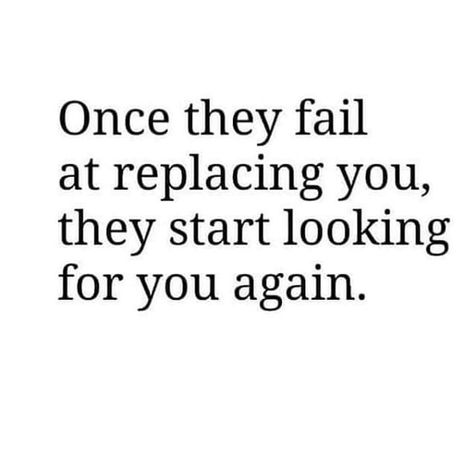 Once they fail at replacing you, they start looking for you again.